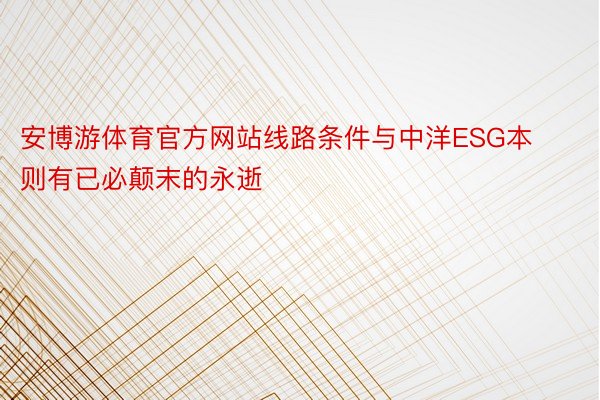 安博游体育官方网站线路条件与中洋ESG本则有已必颠末的永逝